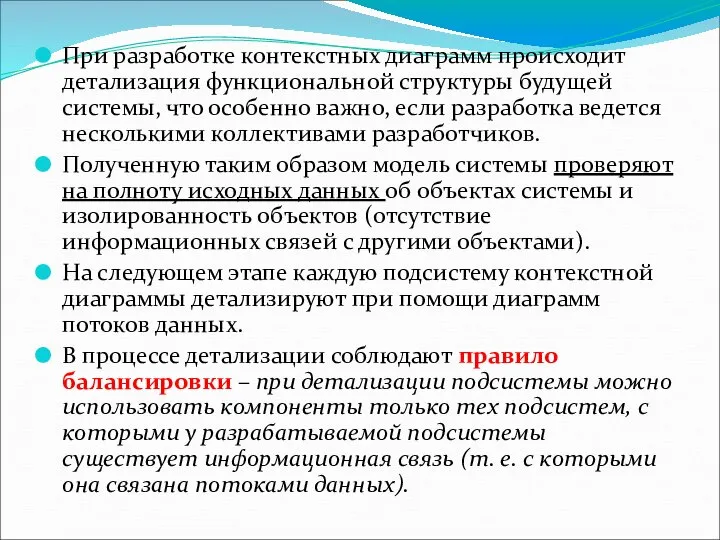 При разработке контекстных диаграмм происходит детализация функциональной структуры будущей системы, что особенно важно, если разработка ведется несколькими коллективами разработчиков.

Полученную таким образом модель системы проверяют на полноту исходных данных об объектах системы и изолированность объектов (отсутствие информационных связей с другими объектами).

На следующем этапе каждую подсистему контекстной диаграммы детализируют при помощи диаграмм потоков данных.

В процессе детализации соблюдают правило балансировки – при детализации подсистемы можно использовать компоненты только тех подсистем, с которыми у разрабатываемой подсистемы существует информационная связь (т. е. с которыми она связана потоками данных).